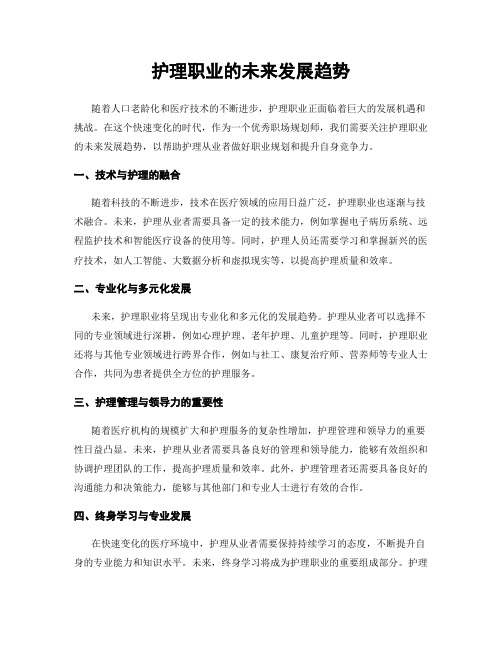 护理职业的未来发展趋势

随着人口老龄化和医疗技术的不断进步，护理职业正面临着巨大的发展机遇和挑战。在这个快速变化的时代，作为一个优秀职场规划师，我们需要关注护理职业的未来发展趋势，以帮助护理从业者做好职业规划和提升自身竞争力。

一、技术与护理的融合

随着科技的不断进步，技术在医疗领域的应用日益广泛，护理职业也逐渐与技术融合。未来，护理从业者需要具备一定的技术能力，例如掌握电子病历系统、远程监护技术和智能医疗设备的使用等。同时，护理人员还需要学习和掌握新兴的医疗技术，如人工智能、大数据分析和虚拟现实等，以提高护理质量和效率。

二、专业化与多元化发展

未来，护理职业将呈现出专业化和多元化的发展趋势。护理从业者可以选择不同的专业领域进行深耕，例如心理护理、老年护理、儿童护理等。同时，护理职业还将与其他专业领域进行跨界合作，例如与社工、康复治疗师、营养师等专业人士合作，共同为患者提供全方位的护理服务。

三、护理管理与领导力的重要性

随着医疗机构的规模扩大和护理服务的复杂性增加，护理管理和领导力的重要性日益凸显。未来，护理从业者需要具备良好的管理和领导能力，能够有效组织和协调护理团队的工作，提高护理质量和效率。此外，护理管理者还需要具备良好的沟通能力和决策能力，能够与其他部门和专业人士进行有效的合作。

四、终身学习与专业发展

在快速变化的医疗环境中，护理从业者需要保持持续学习的态度，不断提升自身的专业能力和知识水平。未来，终身学习将成为护理职业的重要组成部分。护理